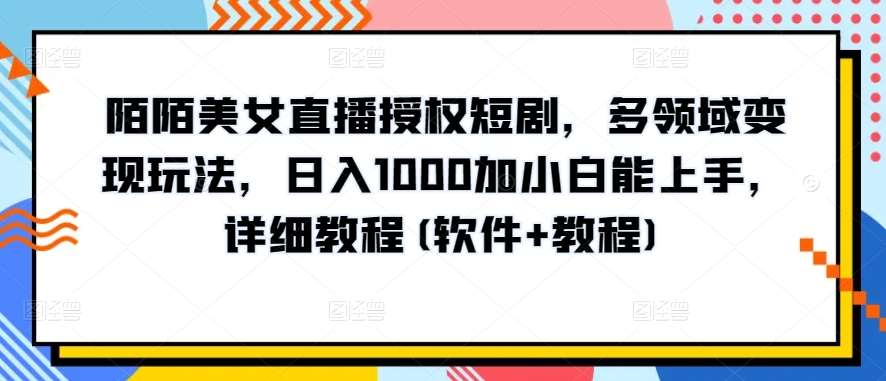 陌陌美女直播授权短剧，多领域变现玩法，日入1000加小白能上手，详细教程（软件+教程）